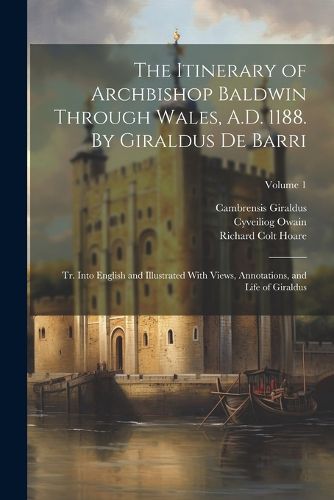 The Itinerary of Archbishop Baldwin Through Wales, A.D. 1188. By Giraldus De Barri

Volume 1

Cambrensis Giraldus
Cyveiliog Owain
Richard Colt Hoare

Tr. Into English and Illustrated With Views, Annotations, and Life of Giraldus